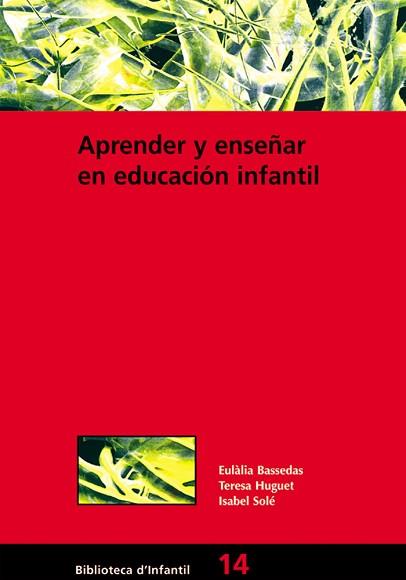 Aprender y enseñar en educación infantil

Eulàlia Bassedas
Teresa Huguet
Isabel Solé

Biblioteca d'Infantil 14